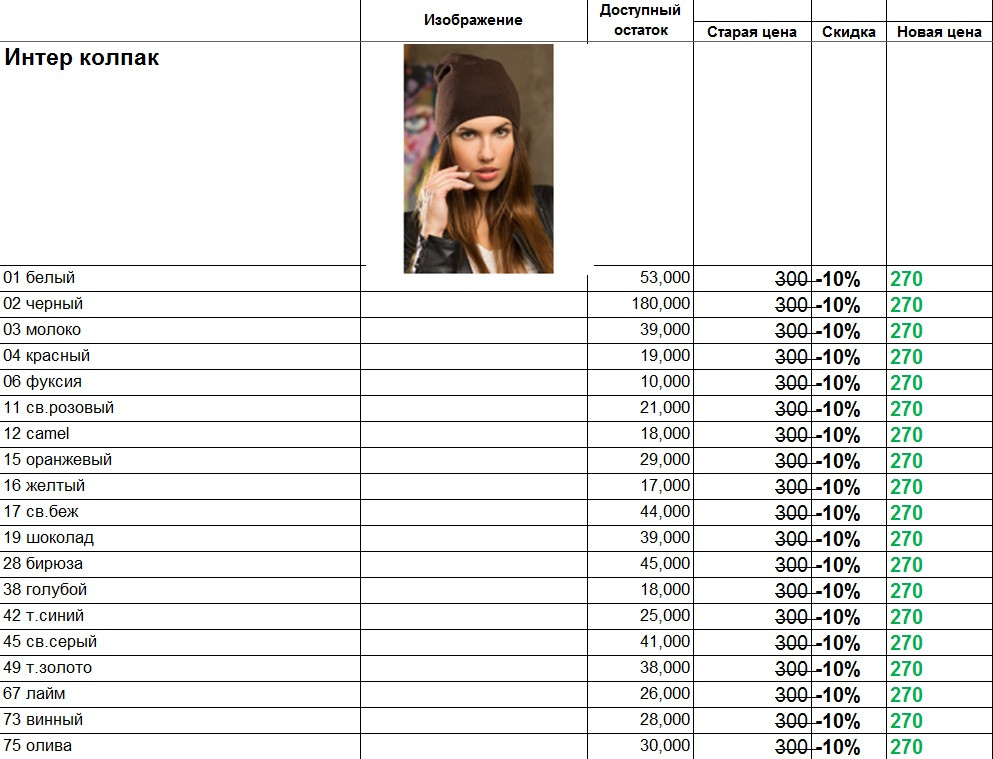 |  | Изображение | Доступный остаток | Старая цена | Скидка | Новая цена |
|---|---|---|---|---|---|
| Интер колпак |  |  |  |  |  |
| 01 белый |  | 53,000 | 300 | -10% | 270 |
| 02 черный |  | 180,000 | 300 | -10% | 270 |
| 03 молоко |  | 39,000 | 300 | -10% | 270 |
| 04 красный |  | 19,000 | 300 | -10% | 270 |
| 06 фуксия |  | 10,000 | 300 | -10% | 270 |
| 11 св.розовый |  | 21,000 | 300 | -10% | 270 |
| 12 camel |  | 18,000 | 300 | -10% | 270 |
| 15 оранжевый |  | 29,000 | 300 | -10% | 270 |
| 16 желтый |  | 17,000 | 300 | -10% | 270 |
| 17 св.беж |  | 44,000 | 300 | -10% | 270 |
| 19 шоколад |  | 39,000 | 300 | -10% | 270 |
| 28 бирюза |  | 45,000 | 300 | -10% | 270 |
| 38 голубой |  | 18,000 | 300 | -10% | 270 |
| 42 т.синий |  | 25,000 | 300 | -10% | 270 |
| 45 св.серый |  | 41,000 | 300 | -10% | 270 |
| 49 т.золото |  | 38,000 | 300 | -10% | 270 |
| 67 лайм |  | 26,000 | 300 | -10% | 270 |
| 73 винный |  | 28,000 | 300 | -10% | 270 |
| 75 олива |  | 30,000 | 300 | -10% | 270 |